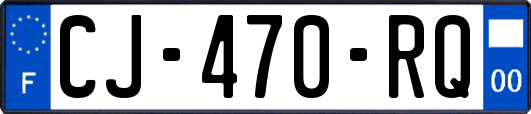 F
CJ-470-RQ
00